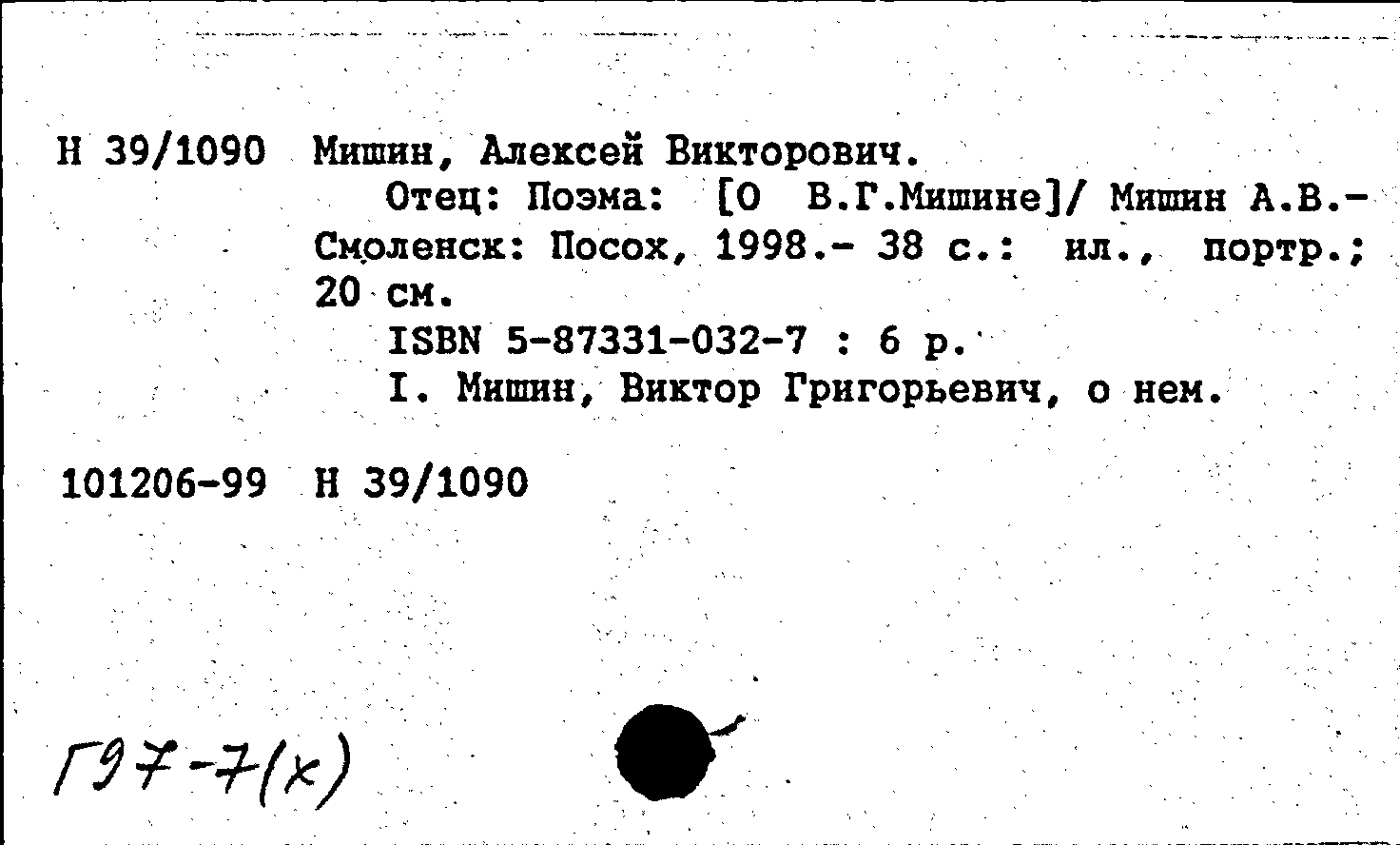 Н 39/1090 Мишин, Алексей Викторович.
Отец: Поэма: [О В.Г.Мишине]/ Мишин А.В.- Смоленск: Посох, 1998.- 38 с.: ил., портр.; 20 см.
ISBN 5-87331-032-7 : 6 р.
I. Мишин, Виктор Григорьевич, о нем.

101206-99 Н 39/1090

Г97-7(х)